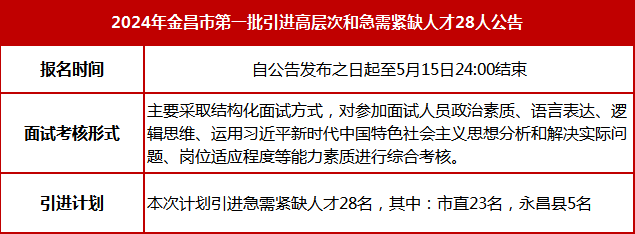 | 2024年金昌市第一批引进高层次和急需紧缺人才28人公告 | |
|---|---|
| 报名时间 | 自公告发布之日起至5月15日24:00结束 |
| 面试考核形式 | 主要采取结构化面试方式，对参加面试人员政治素质、语言表达、逻辑思维、运用习近平新时代中国特色社会主义思想分析和解决实际问题、岗位适应程度等能力素质进行综合考核。 |
| 引进计划 | 本次计划引进急需紧缺人才28名，其中：市直23名，永昌县5名 |